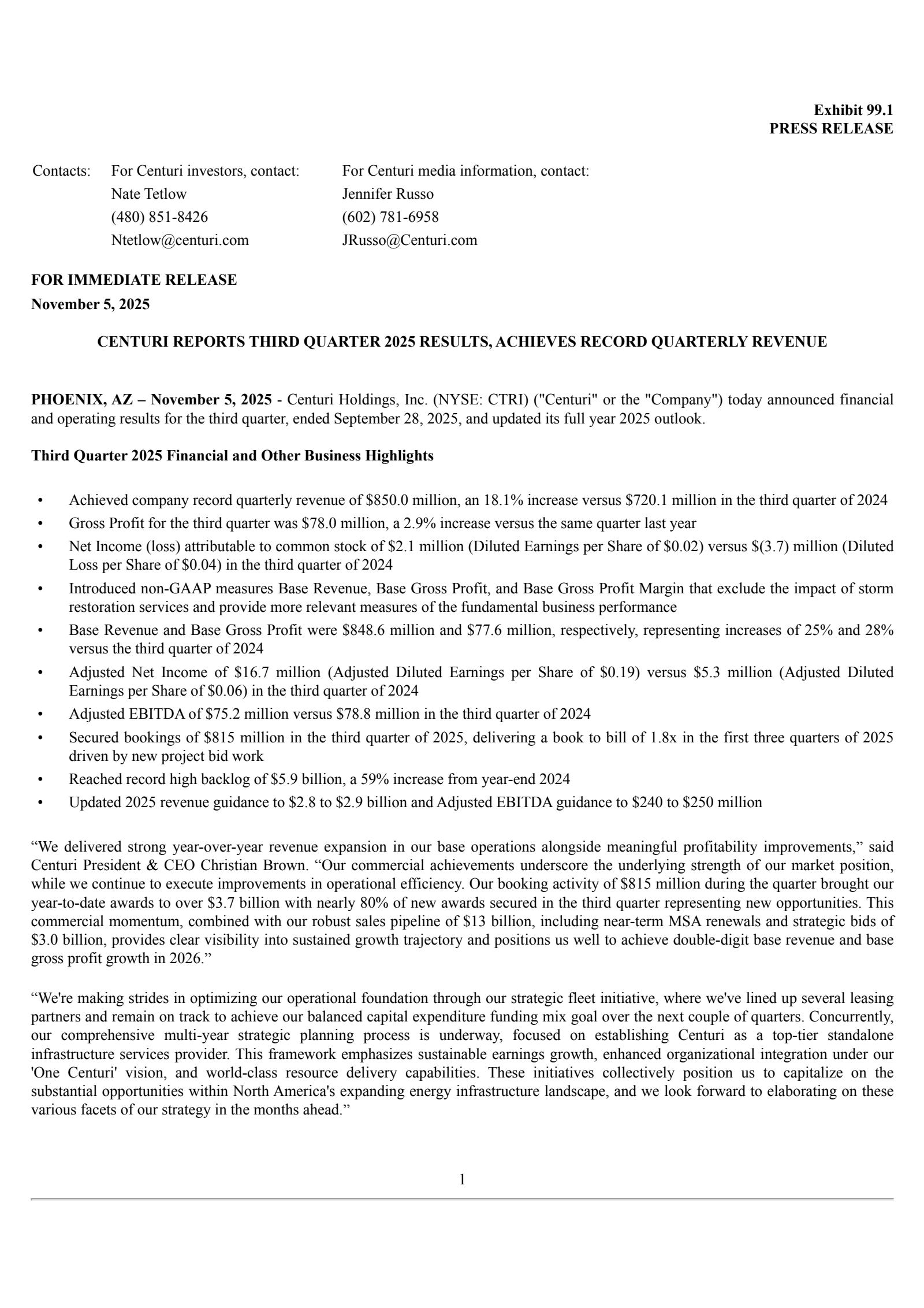 Exhibit 99.1
PRESS RELEASE

Contacts: For Centuri investors, contact:
Nate Tetlow
(480) 851-8426
Ntetlow@centuri.com

For Centuri media information, contact:
Jennifer Russo
(602) 781-6958
JRusso@Centuri.com

FOR IMMEDIATE RELEASE
November 5, 2025

CENTURI REPORTS THIRD QUARTER 2025 RESULTS, ACHIEVES RECORD QUARTERLY REVENUE

PHOENIX, AZ – November 5, 2025 - Centuri Holdings, Inc. (NYSE: CTRI) ("Centuri" or the "Company") today announced financial and operating results for the third quarter, ended September 28, 2025, and updated its full year 2025 outlook.

Third Quarter 2025 Financial and Other Business Highlights

• Achieved company record quarterly revenue of \$850.0 million, an 18.1% increase versus \$720.1 million in the third quarter of 2024
• Gross Profit for the third quarter was \$78.0 million, a 2.9% increase versus the same quarter last year
• Net Income (loss) attributable to common stock of \$2.1 million (Diluted Earnings per Share of \$0.02) versus \$(3.7) million (Diluted Loss per Share of \$0.04) in the third quarter of 2024
• Introduced non-GAAP measures Base Revenue, Base Gross Profit, and Base Gross Profit Margin that exclude the impact of storm restoration services and provide more relevant measures of the fundamental business performance
• Base Revenue and Base Gross Profit were \$848.6 million and \$77.6 million, respectively, representing increases of 25% and 28% versus the third quarter of 2024
• Adjusted Net Income of \$16.7 million (Adjusted Diluted Earnings per Share of \$0.19) versus \$5.3 million (Adjusted Diluted Earnings per Share of \$0.06) in the third quarter of 2024
• Adjusted EBITDA of \$75.2 million versus \$78.8 million in the third quarter of 2024
• Secured bookings of \$815 million in the third quarter of 2025, delivering a book to bill of 1.8x in the first three quarters of 2025 driven by new project bid work
• Reached record high backlog of \$5.9 billion, a 59% increase from year-end 2024
• Updated 2025 revenue guidance to \$2.8 to \$2.9 billion and Adjusted EBITDA guidance to \$240 to \$250 million

“We delivered strong year-over-year revenue expansion in our base operations alongside meaningful profitability improvements,” said Centuri President & CEO Christian Brown. “Our commercial achievements underscore the underlying strength of our market position, while we continue to execute improvements in operational efficiency. Our booking activity of \$815 million during the quarter brought our year-to-date awards to over \$3.7 billion with nearly 80% of new awards secured in the third quarter representing new opportunities. This commercial momentum, combined with our robust sales pipeline of \$13 billion, including near-term MSA renewals and strategic bids of \$3.0 billion, provides clear visibility into sustained growth trajectory and positions us well to achieve double-digit base revenue and base gross profit growth in 2026.”

“We're making strides in optimizing our operational foundation through our strategic fleet initiative, where we've lined up several leasing partners and remain on track to achieve our balanced capital expenditure funding mix goal over the next couple of quarters. Concurrently, our comprehensive multi-year strategic planning process is underway, focused on establishing Centuri as a top-tier standalone infrastructure services provider. This framework emphasizes sustainable earnings growth, enhanced organizational integration under our 'One Centuri' vision, and world-class resource delivery capabilities. These initiatives collectively position us to capitalize on the substantial opportunities within North America's expanding energy infrastructure landscape, and we look forward to elaborating on these various facets of our strategy in the months ahead.”

1